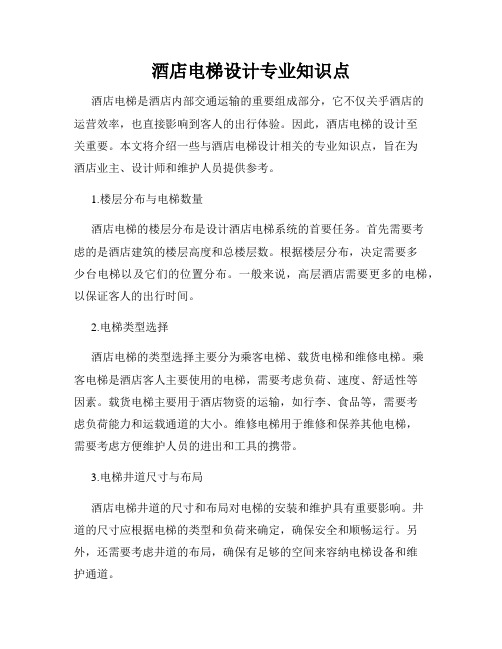 酒店电梯设计专业知识点

酒店电梯是酒店内部交通运输的重要组成部分，它不仅关乎酒店的运营效率，也直接影响到客人的出行体验。因此，酒店电梯的设计至关重要。本文将介绍一些与酒店电梯设计相关的专业知识点，旨在为酒店业主、设计师和维护人员提供参考。

1.楼层分布与电梯数量

酒店电梯的楼层分布是设计酒店电梯系统的首要任务。首先需要考虑的是酒店建筑的楼层高度和总楼层数。根据楼层分布，决定需要多少台电梯以及它们的位置分布。一般来说，高层酒店需要更多的电梯，以保证客人的出行时间。

2.电梯类型选择

酒店电梯的类型选择主要分为乘客电梯、载货电梯和维修电梯。乘客电梯是酒店客人主要使用的电梯，需要考虑负荷、速度、舒适性等因素。载货电梯主要用于酒店物资的运输，如行李、食品等，需要考虑负荷能力和运载通道的大小。维修电梯用于维修和保养其他电梯，需要考虑方便维护人员的进出和工具的携带。

3.电梯井道尺寸与布局

酒店电梯井道的尺寸和布局对电梯的安装和维护具有重要影响。井道的尺寸应根据电梯的类型和负荷来确定，确保安全和顺畅运行。另外，还需要考虑井道的布局，确保有足够的空间来容纳电梯设备和维护通道。